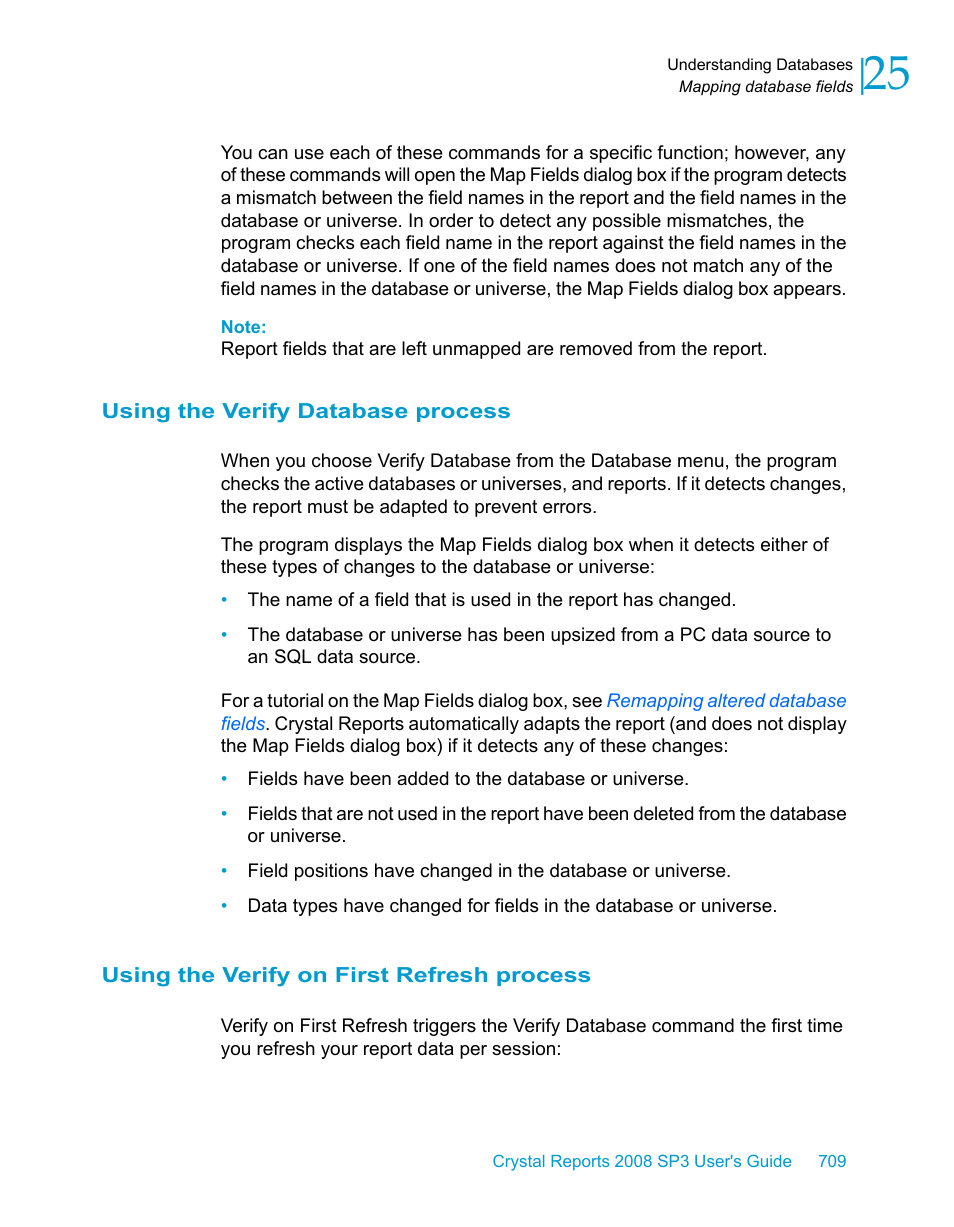 Understanding Databases
Mapping database fields
25

You can use each of these commands for a specific function; however, any of these commands will open the Map Fields dialog box if the program detects a mismatch between the field names in the report and the field names in the database or universe. In order to detect any possible mismatches, the program checks each field name in the report against the field names in the database or universe. If one of the field names does not match any of the field names in the database or universe, the Map Fields dialog box appears.

Note:
Report fields that are left unmapped are removed from the report.

Using the Verify Database process

When you choose Verify Database from the Database menu, the program checks the active databases or universes, and reports. If it detects changes, the report must be adapted to prevent errors.

The program displays the Map Fields dialog box when it detects either of these types of changes to the database or universe:

• The name of a field that is used in the report has changed.

• The database or universe has been upsized from a PC data source to an SQL data source.

For a tutorial on the Map Fields dialog box, see Remapping altered database fields. Crystal Reports automatically adapts the report (and does not display the Map Fields dialog box) if it detects any of these changes:

• Fields have been added to the database or universe.

• Fields that are not used in the report have been deleted from the database or universe.

• Field positions have changed in the database or universe.

• Data types have changed for fields in the database or universe.

Using the Verify on First Refresh process

Verify on First Refresh triggers the Verify Database command the first time you refresh your report data per session:

Crystal Reports 2008 SP3 User's Guide 709